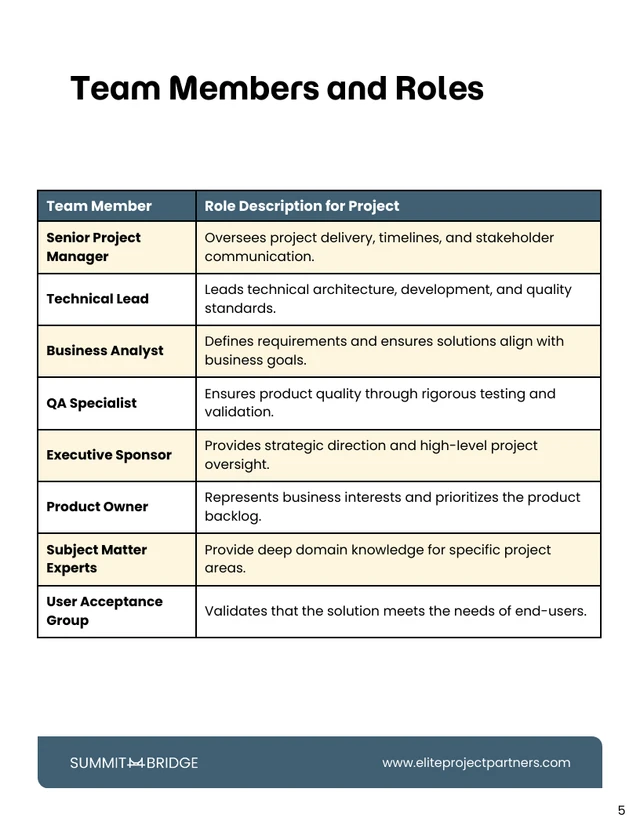 Team Members and Roles

| Team Member | Role Description for Project |
|---|---|
| Senior Project Manager | Oversees project delivery, timelines, and stakeholder communication. |
| Technical Lead | Leads technical architecture, development, and quality standards. |
| Business Analyst | Defines requirements and ensures solutions align with business goals. |
| QA Specialist | Ensures product quality through rigorous testing and validation. |
| Executive Sponsor | Provides strategic direction and high-level project oversight. |
| Product Owner | Represents business interests and prioritizes the product backlog. |
| Subject Matter Experts | Provide deep domain knowledge for specific project areas. |
| User Acceptance Group | Validates that the solution meets the needs of end-users. |

SUMMIT BRIDGE

www.eliteprojectpartners.com

5